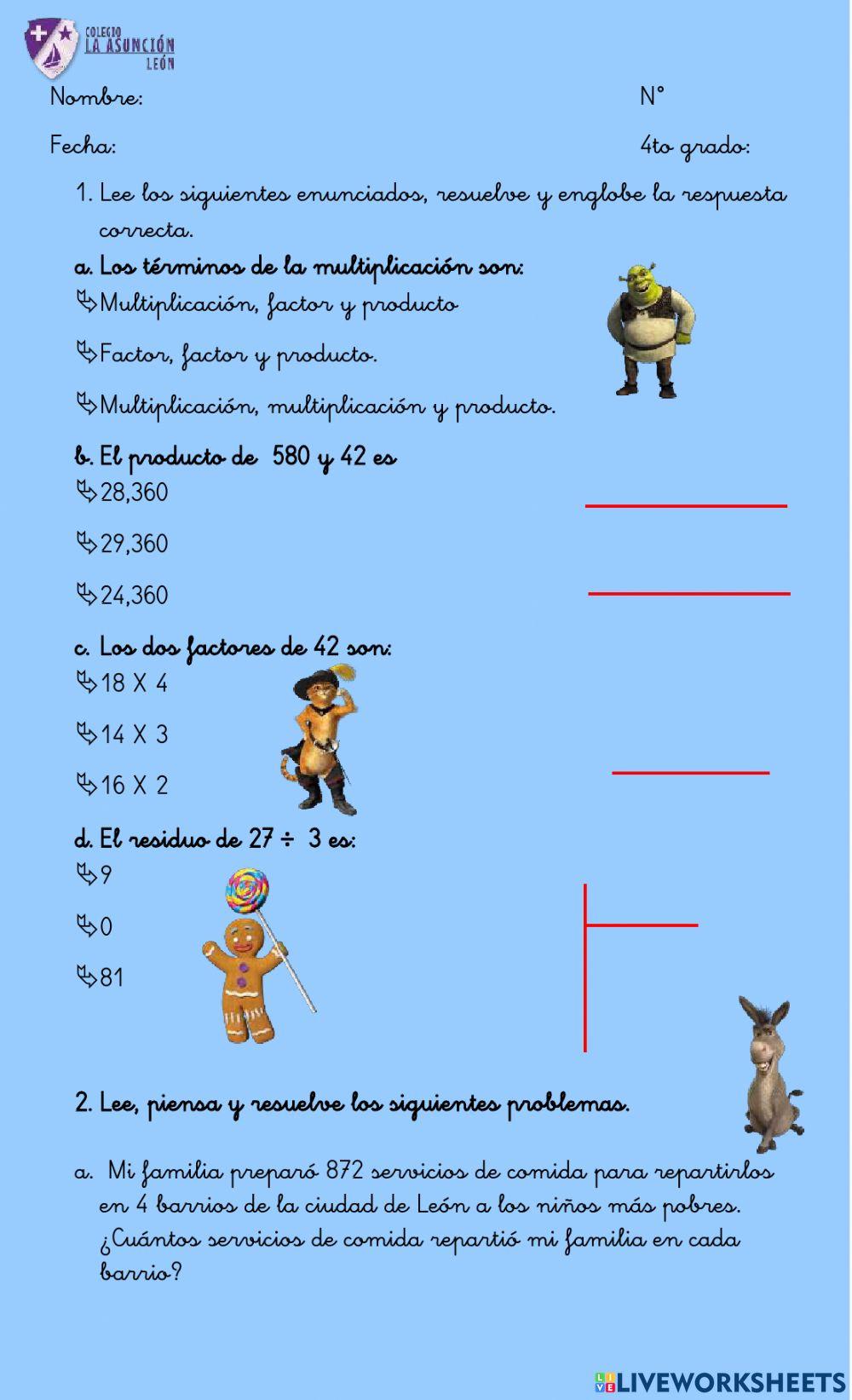 COLEGIO
LA ASUNCIÓN
LEÓN

Nombre: N°

Fecha: 4to grado:

1. Lee los siguientes enunciados, resuelve y englobe la respuesta correcta.

a. Los términos de la multiplicación son:
Multiplicación, factor y producto

Factor, factor y producto.

Multiplicación, multiplicación y producto.

b. El producto de 580 y 42 es
28,360

29,360

24,360

c. Los dos factores de 42 son:
18 X 4

14 X 3

16 X 2

d. El residuo de 27 ÷ 3 es:
9

0

81

2. Lee, piensa y resuelve los siguientes problemas.

a. Mi familia preparó 872 servicios de comida para repartirlos en 4 barrios de la ciudad de León a los niños más pobres. ¿Cuántos servicios de comida repartió mi familia en cada barrio?

LIVEWORKSHEETS